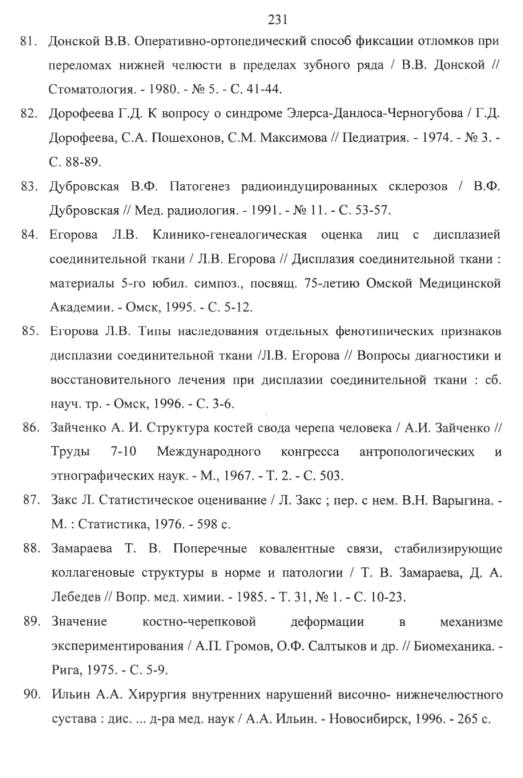 231

81. Донской В.В. Оперативно-ортопедический способ фиксации отломков при переломах нижней челюсти в пределах зубного ряда / В.В. Донской // Стоматология. - 1980. - № 5. - С. 41-44.

82. Дорофеева Г.Д. К вопросу о синдроме Элерса-Данлоса-Черногубова / Г.Д. Дорофеева, С.А. Пошехонов, С.М. Максимова // Педиатрия. - 1974. - № 3. - С. 88-89.

83. Дубровская В.Ф. Патогенез радиоиндуцированных склерозов / В.Ф. Дубровская // Мед. радиология. - 1991. - № 11. - С. 53-57.

84. Егорова Л.В. Клинико-генеалогическая оценка лиц с дисплазией соединительной ткани / Л.В. Егорова // Дисплазия соединительной ткани : материалы 5-го юбил. симпоз., посвящ. 75-летию Омской Медицинской Академии. - Омск, 1995. - С. 5-12.

85. Егорова Л.В. Типы наследования отдельных фенотипических признаков дисплазии соединительной ткани /Л.В. Егорова // Вопросы диагностики и восстановительного лечения при дисплазии соединительной ткани : сб. науч. тр. - Омск, 1996. - С. 3-6.

86. Зайченко А. И. Структура костей свода черепа человека / А.И. Зайченко // Труды 7-10 Международного конгресса антропологических и этнографических наук. - М., 1967. - Т. 2. - С. 503.

87. Закс Л. Статистическое оценивание / Л. Закс ; пер. с нем. В.Н. Варыгина. - М. : Статистика, 1976. - 598 с.

88. Замараева Т. В. Поперечные ковалентные связи, стабилизирующие коллагеновые структуры в норме и патологии / Т. В. Замараева, Д. А. Лебедев // Вопр. мед. химии. - 1985. - Т. 31, № 1. - С. 10-23.

89. Значение костно-черепковой деформации в механизме экспериментирования / А.П. Громов, О.Ф. Салтыков и др. // Биомеханика. - Рига, 1975. - С. 5-9.

90. Ильин А.А. Хирургия внутренних нарушений височно- нижнечелюстного сустава : дис. ... д-ра мед. наук / А.А. Ильин. - Новосибирск, 1996. - 265 с.